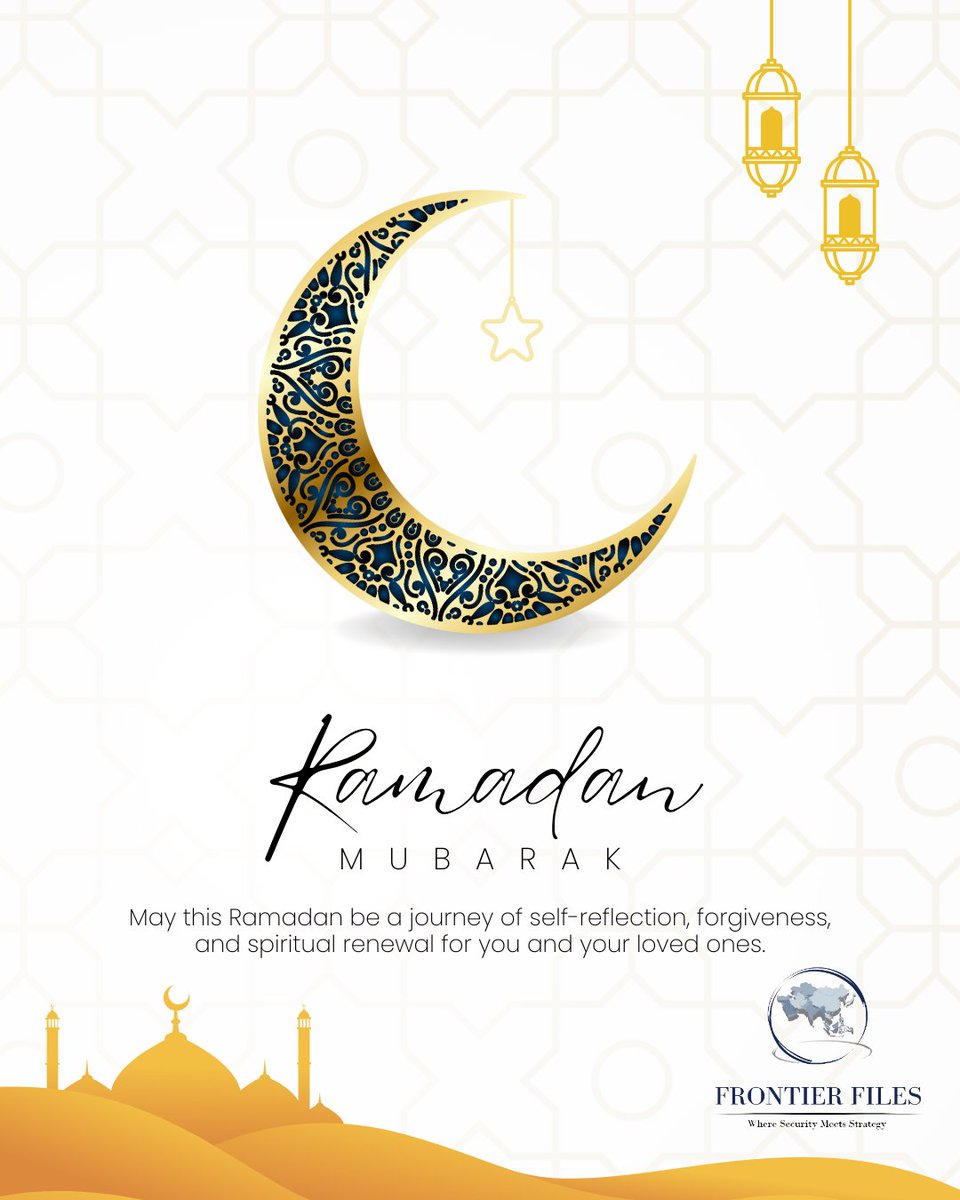 Ramadan
MUBARAK

May this Ramadan be a journey of self-reflection, forgiveness, and spiritual renewal for you and your loved ones.

FRONTIER FILES
Where Security Meets Strategy